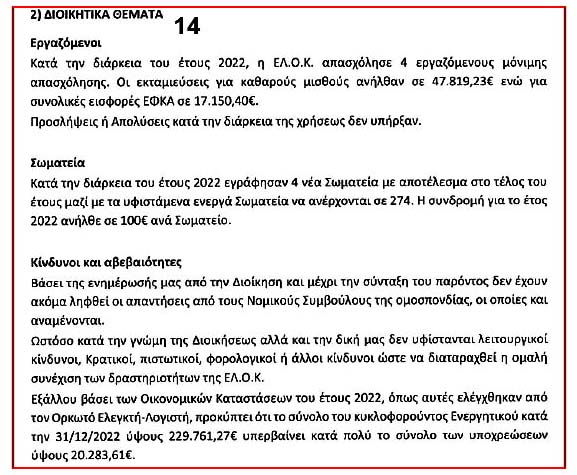 2) ΔΙΟΙΚΗΤΙΚΑ ΘΕΜΑΤΑ 14

Εργαζόμενοι

Κατά την διάρκεια του έτους 2022, η ΕΛ.Ο.Κ. απασχόλησε 4 εργαζόμενους μόνιμης απασχόλησης. Οι εκταμιεύσεις για καθαρούς μισθούς ανήλθαν σε 47.819,23€ ενώ για συνολικές εισφορές ΕΦΚΑ σε 17.150,40€.

Προσλήψεις ή Απολύσεις κατά την διάρκεια της χρήσεως δεν υπήρξαν.

Σωματεία

Κατά την διάρκεια του έτους 2022 εγράφησαν 4 νέα Σωματεία με αποτέλεσμα στο τέλος του έτους μαζί με τα υφιστάμενα ενεργά Σωματεία να ανέρχονται σε 274. Η συνδρομή για το έτος 2022 ανήλθε σε 100€ ανά Σωματείο.

Κίνδυνοι και αβεβαιότητες

Βάσει της ενημέρωσής μας από την Διοίκηση και μέχρι την σύνταξη του παρόντος δεν έχουν ακόμα ληφθεί οι απαντήσεις από τους Νομικούς Συμβούλους της ομοσπονδίας, οι οποίες και αναμένονται.

Ωστόσο κατά την γνώμη της Διοικήσεως αλλά και την δική μας δεν υφίστανται λειτουργικοί κίνδυνοι, Κρατικοί, πιστωτικοί, φορολογικοί ή άλλοι κίνδυνοι ώστε να διαταραχθεί η ομαλή συνέχιση των δραστηριοτήτων της ΕΛ.Ο.Κ.

Εξάλλου βάσει των Οικονομικών Καταστάσεων του έτους 2022, όπως αυτές ελέγχθηκαν από τον Ορκωτό Ελεγκτή-Λογιστή, προκύπτει ότι το σύνολο του κυκλοφορούντος Ενεργητικού κατά την 31/12/2022 ύψους 229.761,27€ υπερβαίνει κατά πολύ το σύνολο των υποχρεώσεων ύψους 20.283,61€.